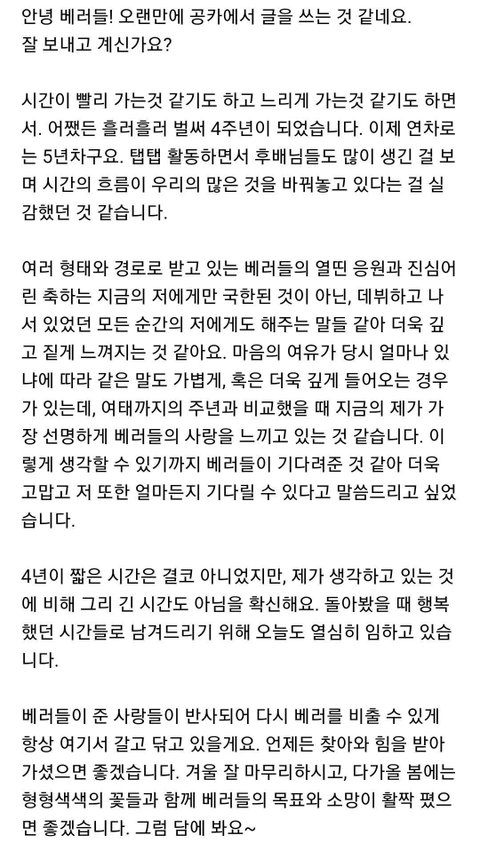 안녕 베러들! 오랜만에 공카에서 글을 쓰는 것 같네요. 잘 보내고 계신가요?

시간이 빨리 가는것 같기도 하고 느리게 가는것 같기도 하면서. 어쨌든 흘러흘러 벌써 4주년이 되었습니다. 이제 연차로는 5년차구요. 탭탭 활동하면서 후배님들도 많이 생긴 걸 보며 시간의 흐름이 우리의 많은 것을 바꿔놓고 있다는 걸 실감했던 것 같습니다.

여러 형태와 경로로 받고 있는 베러들의 열띤 응원과 진심어린 축하는 지금의 저에게만 국한된 것이 아닌, 데뷔하고 나서 있었던 모든 순간의 저에게도 해주는 말들 같아 더욱 깊고 짙게 느껴지는 것 같아요. 마음의 여유가 당시 얼마나 있냐에 따라 같은 말도 가볍게, 혹은 더욱 깊게 들어오는 경우가 있는데, 여태까지의 주년과 비교했을 때 지금의 제가 가장 선명하게 베러들의 사랑을 느끼고 있는 것 같습니다. 이렇게 생각할 수 있기까지 베러들이 기다려준 것 같아 더욱 고맙고 저 또한 얼마든지 기다릴 수 있다고 말씀드리고 싶었습니다.

4년이 짧은 시간은 결코 아니었지만, 제가 생각하고 있는 것에 비해 그리 긴 시간도 아님을 확신해요. 돌아봤을 때 행복했던 시간들로 남겨드리기 위해 오늘도 열심히 임하고 있습니다.

베러들이 준 사랑들이 반사되어 다시 베러를 비출 수 있게 항상 여기서 갈고 닦고 있을게요. 언제든 찾아와 힘을 받아 가셨으면 좋겠습니다. 겨울 잘 마무리하시고, 다가올 봄에는 형형색색의 꽃들과 함께 베러들의 목표와 소망이 활짝 폈으면 좋겠습니다. 그럼 담에 봐요~